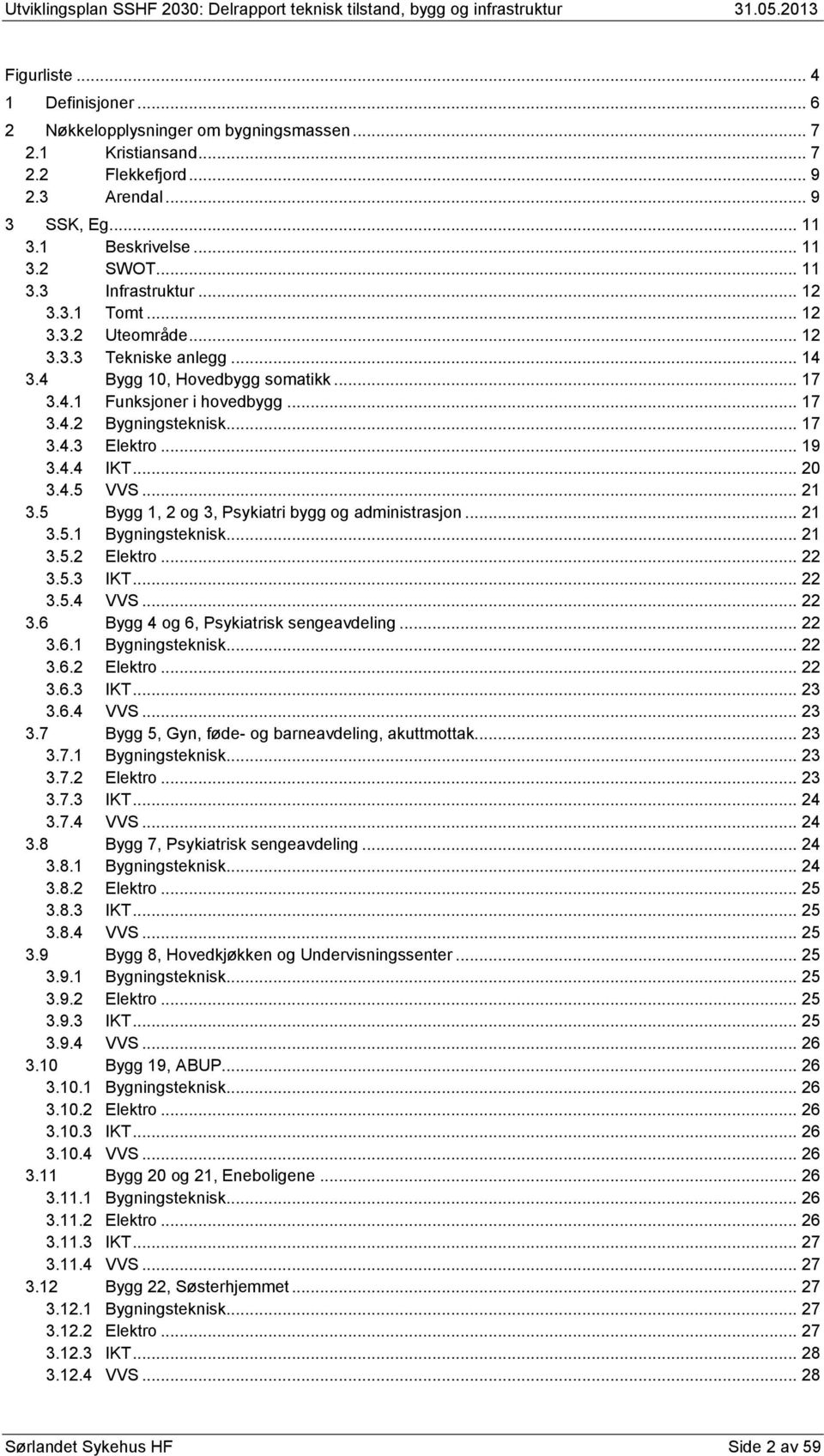 Utviklingsplan SSHF 2030: Delrapport teknisk tilstand, bygg og infrastruktur 31.05.2013

Figurliste ... 4
1 Definisjoner ... 6
2 Nøkkelopplysninger om bygningsmassen ... 7
2.1 Kristiansand ... 7
2.2 Flekkefjord ... 9
2.3 Arendal ... 9
3 SSK, Eg ... 11
3.1 Beskrivelse ... 11
3.2 SWOT ... 11
3.3 Infrastruktur ... 12
3.3.1 Tomt ... 12
3.3.2 Uteområde ... 12
3.3.3 Tekniske anlegg ... 14
3.4 Bygg 10, Hovedbygg somatikk ... 17
3.4.1 Funksjoner i hovedbygg ... 17
3.4.2 Bygningsteknisk ... 17
3.4.3 Elektro ... 19
3.4.4 IKT ... 20
3.4.5 VVS ... 21
3.5 Bygg 1, 2 og 3, Psykiatri bygg og administrasjon ... 21
3.5.1 Bygningsteknisk ... 21
3.5.2 Elektro ... 22
3.5.3 IKT ... 22
3.5.4 VVS ... 22
3.6 Bygg 4 og 6, Psykiatrisk sengeavdeling ... 22
3.6.1 Bygningsteknisk ... 22
3.6.2 Elektro ... 22
3.6.3 IKT ... 23
3.6.4 VVS ... 23
3.7 Bygg 5, Gyn, føde- og barneavdeling, akuttmottak ... 23
3.7.1 Bygningsteknisk ... 23
3.7.2 Elektro ... 23
3.7.3 IKT ... 24
3.7.4 VVS ... 24
3.8 Bygg 7, Psykiatrisk sengeavdeling ... 24
3.8.1 Bygningsteknisk ... 24
3.8.2 Elektro ... 25
3.8.3 IKT ... 25
3.8.4 VVS ... 25
3.9 Bygg 8, Hovedkjøkken og Undervisningssenter ... 25
3.9.1 Bygningsteknisk ... 25
3.9.2 Elektro ... 25
3.9.3 IKT ... 25
3.9.4 VVS ... 26
3.10 Bygg 19, ABUP ... 26
3.10.1 Bygningsteknisk ... 26
3.10.2 Elektro ... 26
3.10.3 IKT ... 26
3.10.4 VVS ... 26
3.11 Bygg 20 og 21, Eneboligene ... 26
3.11.1 Bygningsteknisk ... 26
3.11.2 Elektro ... 26
3.11.3 IKT ... 27
3.11.4 VVS ... 27
3.12 Bygg 22, Søsterhjemmet ... 27
3.12.1 Bygningsteknisk ... 27
3.12.2 Elektro ... 27
3.12.3 IKT ... 28
3.12.4 VVS ... 28

Sørlandet Sykehus HF Side 2 av 59